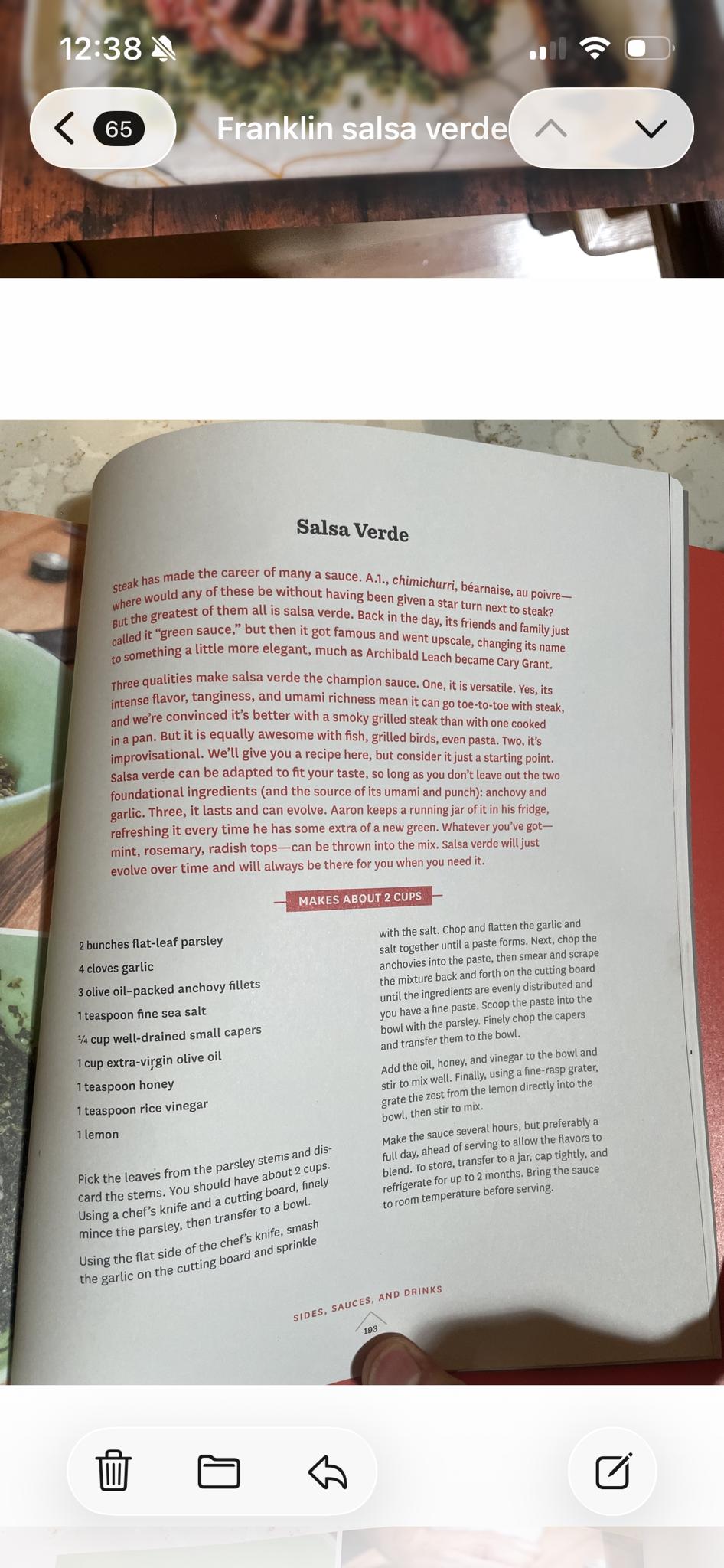 12:38

65

Franklin salsa verde

Salsa Verde

Steak has made the career of many a sauce. A.1., chimichurri, béarnaise, au poivre—where would any of these be without having been given a star turn next to steak? But the greatest of them all is salsa verde. Back in the day, its friends and family just called it "green sauce," but then it got famous and went upscale, changing its name to something a little more elegant, much as Archibald Leach became Cary Grant.

Three qualities make salsa verde the champion sauce. One, it is versatile. Yes, its intense flavor, tanginess, and umami richness mean it can go toe-to-toe with steak, and we're convinced it's better with a smoky grilled steak than with one cooked in a pan. But it is equally awesome with fish, grilled birds, even pasta. Two, it's improvisational. We'll give you a recipe here, but consider it just a starting point. Salsa verde can be adapted to fit your taste, so long as you don't leave out the two foundational ingredients (and the source of its umami and punch): anchovy and garlic. Three, it lasts and can evolve. Aaron keeps a running jar of it in his fridge, refreshing it every time he has some extra of a new green. Whatever you've got—mint, rosemary, radish tops—can be thrown into the mix. Salsa verde will just evolve over time and will always be there for you when you need it.

MAKES ABOUT 2 CUPS

2 bunches flat-leaf parsley
4 cloves garlic
3 olive oil–packed anchovy fillets
1 teaspoon fine sea salt
¼ cup well-drained small capers
1 cup extra-virgin olive oil
1 teaspoon honey
1 teaspoon rice vinegar
1 lemon

Pick the leaves from the parsley stems and discard the stems. You should have about 2 cups. Using a chef's knife and a cutting board, finely mince the parsley, then transfer to a bowl.

Using the flat side of the chef's knife, smash the garlic on the cutting board and sprinkle with the salt. Chop and flatten the garlic and salt together until a paste forms. Next, chop the anchovies into the paste, then smear and scrape the mixture back and forth on the cutting board until the ingredients are evenly distributed and you have a fine paste. Scoop the paste into the bowl with the parsley. Finely chop the capers and transfer them to the bowl.

Add the oil, honey, and vinegar to the bowl and stir to mix well. Finally, using a fine-rasp grater, grate the zest from the lemon directly into the bowl, then stir to mix.

Make the sauce several hours, but preferably a full day, ahead of serving to allow the flavors to blend. To store, transfer to a jar, cap tightly, and refrigerate for up to 2 months. Bring the sauce to room temperature before serving.

SIDES, SAUCES, AND DRINKS

193